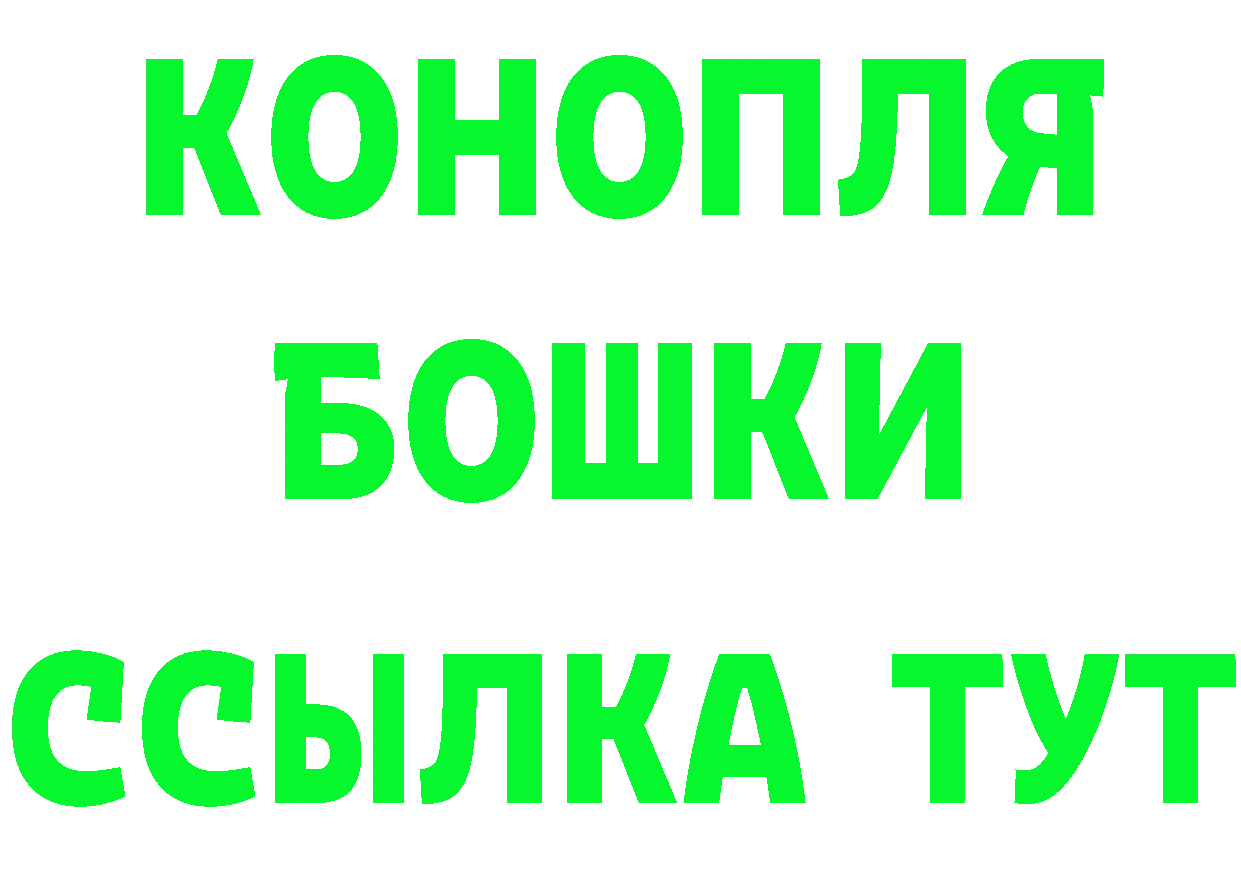 КОНОПЛЯ
БОШКИ
ССЫЛКА ТУТ